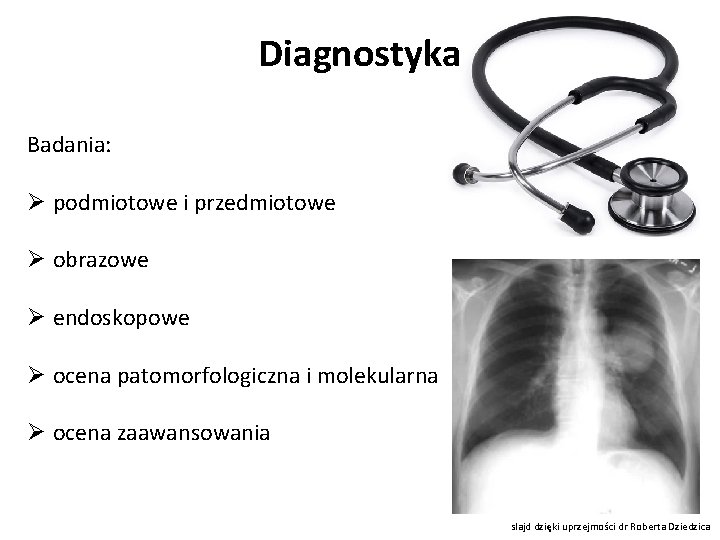 Diagnostyka

Badania:

➢ podmiotowe i przedmiotowe

➢ obrazowe

➢ endoskopowe

➢ ocena patomorfologiczna i molekularna

➢ ocena zaawansowania

slajd dzięki uprzejmości dr Roberta Dziedzica